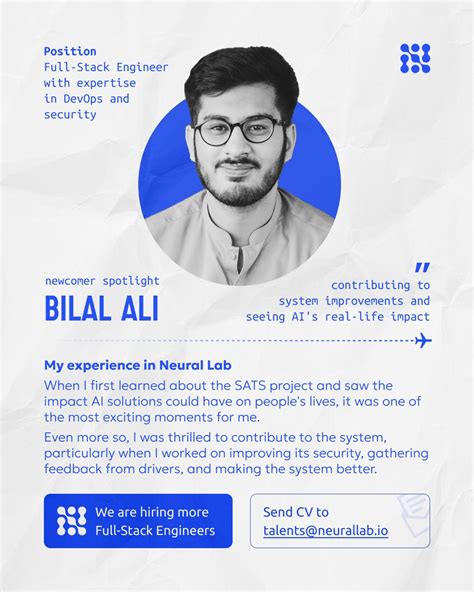 Position
Full-Stack Engineer with expertise in DevOps and security

newcomer spotlight
BILAL ALI

"
contributing to system improvements and seeing AI's real-life impact

My experience in Neural Lab
When I first learned about the SATS project and saw the impact AI solutions could have on people's lives, it was one of the most exciting moments for me.

Even more so, I was thrilled to contribute to the system, particularly when I worked on improving its security, gathering feedback from drivers, and making the system better.

We are hiring more Full-Stack Engineers

Send CV to talents@neurallab.io